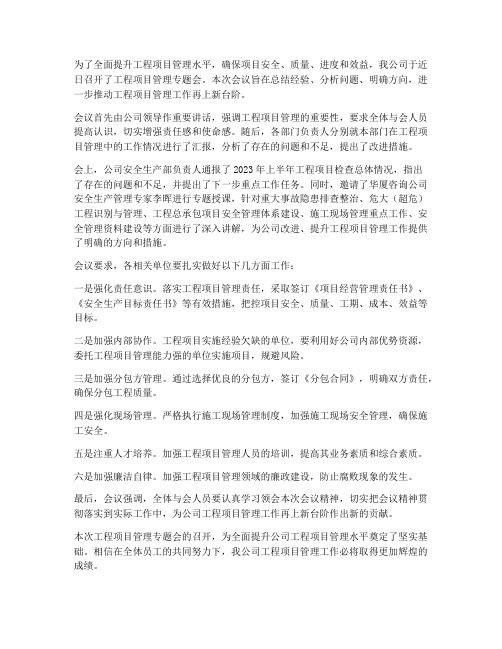 为了全面提升工程项目管理水平，确保项目安全、质量、进度和效益，我公司于近日召开了工程项目管理专题会。本次会议旨在总结经验、分析问题、明确方向，进一步推动工程项目管理工作再上新台阶。

会议首先由公司领导作重要讲话，强调工程项目管理的重要性，要求全体与会人员提高认识，切实增强责任感和使命感。随后，各部门负责人分别就本部门在工程项目管理中的工作情况进行了汇报，分析了存在的问题和不足，提出了改进措施。

会上，公司安全生产部负责人通报了2023年上半年工程项目检查总体情况，指出了存在的问题和不足，并提出了下一步重点工作任务。同时，邀请了华厦咨询公司安全生产管理专家李晖进行专题授课，针对重大事故隐患排查整治、危大（超危）工程识别与管理、工程总承包项目安全管理体系建设、施工现场管理重点工作、安全管理资料建设等方面进行了深入讲解，为公司改进、提升工程项目管理工作提供了明确的方向和措施。

会议要求，各相关单位要扎实做好以下几方面工作：

一是强化责任意识。落实工程项目管理责任，采取签订《项目经营管理责任书》、《安全生产目标责任书》等有效措施，把控项目安全、质量、工期、成本、效益等目标。

二是加强内部协作。工程项目实施经验欠缺的单位，要利用好公司内部优势资源，委托工程项目管理能力强的单位实施项目，规避风险。

三是加强分包方管理。通过选择优良的分包方，签订《分包合同》，明确双方责任，确保分包工程质量。

四是强化现场管理。严格执行施工现场管理制度，加强施工现场安全管理，确保施工安全。

五是注重人才培养。加强工程项目管理人员的培训，提高其业务素质和综合素质。

六是加强廉洁自律。加强工程项目管理领域的廉政建设，防止腐败现象的发生。

最后，会议强调，全体与会人员要认真学习领会本次会议精神，切实把会议精神贯彻落实到实际工作中，为公司工程项目管理工作再上新台阶作出新的贡献。

本次工程项目管理专题会的召开，为全面提升公司工程项目管理水平奠定了坚实基础。相信在全体员工的共同努力下，我公司工程项目管理工作必将取得更加辉煌的成绩。